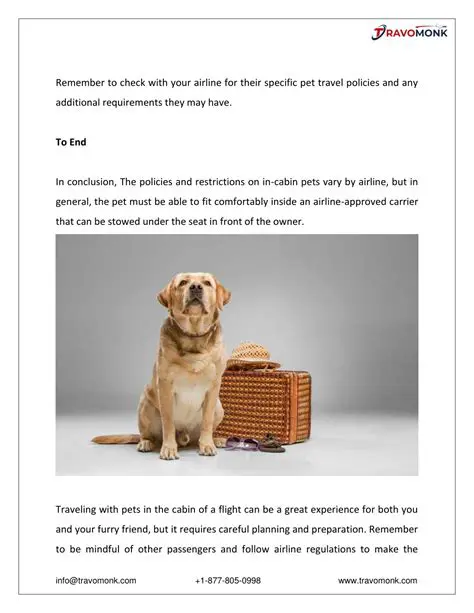 TRAVOMONK

Remember to check with your airline for their specific pet travel policies and any additional requirements they may have.

To End

In conclusion, The policies and restrictions on in-cabin pets vary by airline, but in general, the pet must be able to fit comfortably inside an airline-approved carrier that can be stowed under the seat in front of the owner.

Traveling with pets in the cabin of a flight can be a great experience for both you and your furry friend, but it requires careful planning and preparation. Remember to be mindful of other passengers and follow airline regulations to make the

info@travomonk.com +1-877-805-0998 www.travomonk.com